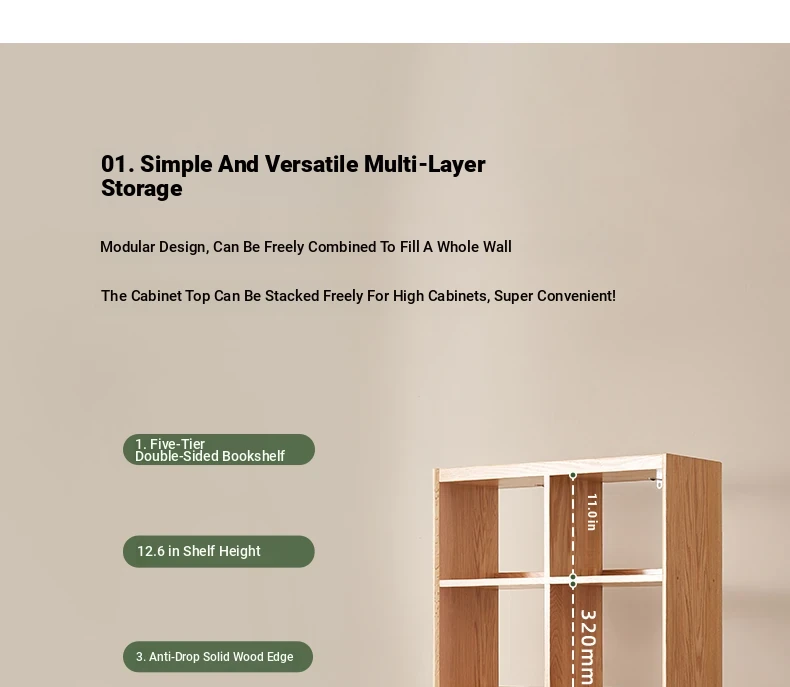 01. Simple And Versatile Multi-Layer Storage

Modular Design, Can Be Freely Combined To Fill A Whole Wall

The Cabinet Top Can Be Stacked Freely For High Cabinets, Super Convenient!

1. Five-Tier Double-Sided Bookshelf

12.6 in Shelf Height

3. Anti-Drop Solid Wood Edge

11.0in

320mm